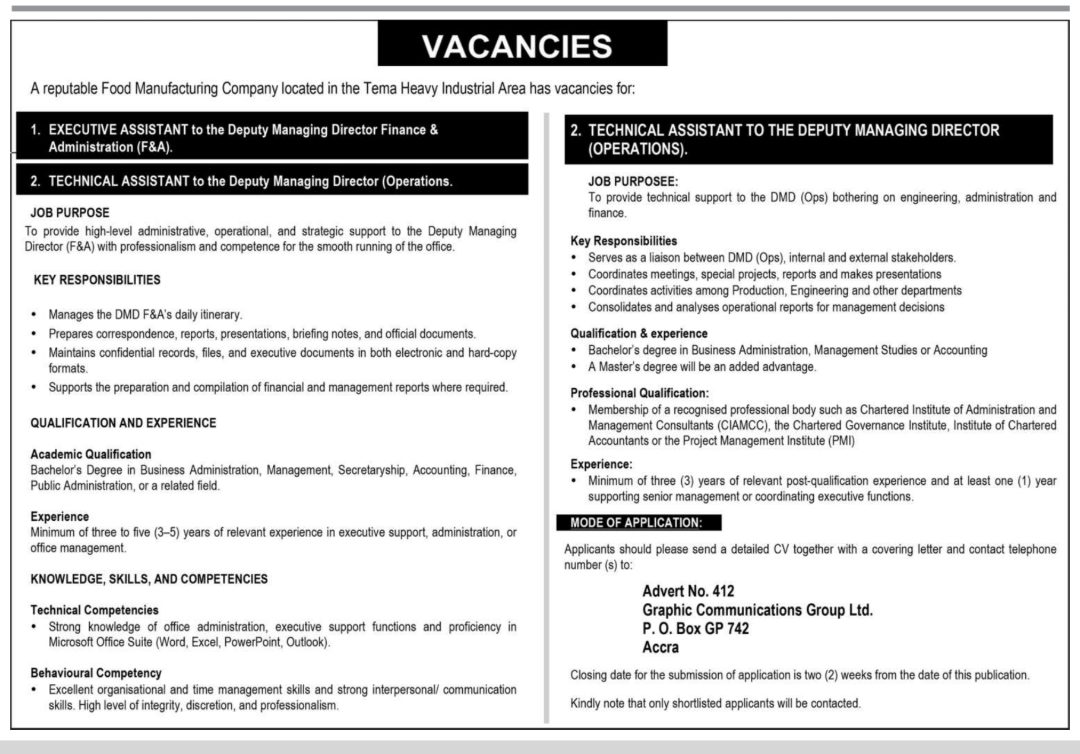 VACANCIES

A reputable Food Manufacturing Company located in the Tema Heavy Industrial Area has vacancies for:

1. EXECUTIVE ASSISTANT to the Deputy Managing Director Finance & Administration (F&A).

2. TECHNICAL ASSISTANT to the Deputy Managing Director (Operations.

JOB PURPOSE
To provide high-level administrative, operational, and strategic support to the Deputy Managing Director (F&A) with professionalism and competence for the smooth running of the office.

KEY RESPONSIBILITIES

• Manages the DMD F&A's daily itinerary.
• Prepares correspondence, reports, presentations, briefing notes, and official documents.
• Maintains confidential records, files, and executive documents in both electronic and hard-copy formats.
• Supports the preparation and compilation of financial and management reports where required.

QUALIFICATION AND EXPERIENCE

Academic Qualification
Bachelor's Degree in Business Administration, Management, Secretaryship, Accounting, Finance, Public Administration, or a related field.

Experience
Minimum of three to five (3–5) years of relevant experience in executive support, administration, or office management.

KNOWLEDGE, SKILLS, AND COMPETENCIES

Technical Competencies
• Strong knowledge of office administration, executive support functions and proficiency in Microsoft Office Suite (Word, Excel, PowerPoint, Outlook).

Behavioural Competency
• Excellent organisational and time management skills and strong interpersonal/ communication skills. High level of integrity, discretion, and professionalism.

2. TECHNICAL ASSISTANT TO THE DEPUTY MANAGING DIRECTOR (OPERATIONS).

JOB PURPOSEE:
To provide technical support to the DMD (Ops) bothering on engineering, administration and finance.

Key Responsibilities
• Serves as a liaison between DMD (Ops), internal and external stakeholders.
• Coordinates meetings, special projects, reports and makes presentations
• Coordinates activities among Production, Engineering and other departments
• Consolidates and analyses operational reports for management decisions

Qualification & experience
• Bachelor's degree in Business Administration, Management Studies or Accounting
• A Master's degree will be an added advantage.

Professional Qualification:
• Membership of a recognised professional body such as Chartered Institute of Administration and Management Consultants (CIAMCC), the Chartered Governance Institute, Institute of Chartered Accountants or the Project Management Institute (PMI)

Experience:
• Minimum of three (3) years of relevant post-qualification experience and at least one (1) year supporting senior management or coordinating executive functions.

MODE OF APPLICATION:

Applicants should please send a detailed CV together with a covering letter and contact telephone number (s) to:

Advert No. 412
Graphic Communications Group Ltd.
P. O. Box GP 742
Accra

Closing date for the submission of application is two (2) weeks from the date of this publication.

Kindly note that only shortlisted applicants will be contacted.